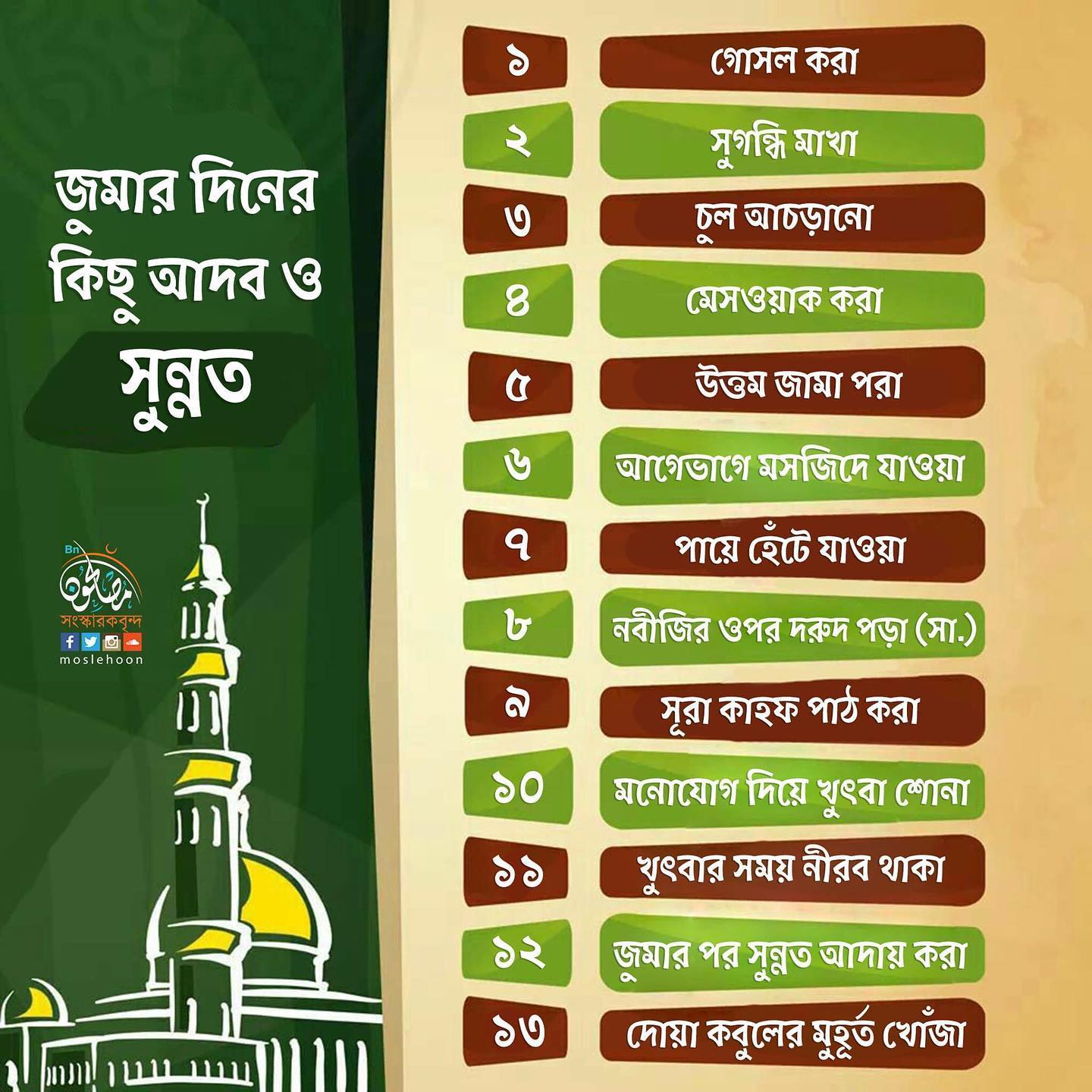 জুমার দিনের
কিছু আদব ও
সুন্নত

Bn
সংস্কারকবৃন্দ
moslehoon

১ গোসল করা

২ সুগন্ধি মাখা

৩ চুল আচড়ানো

৪ মেসওয়াক করা

৫ উত্তম জামা পরা

৬ আগেভাগে মসজিদে যাওয়া

৭ পায়ে হেঁটে যাওয়া

৮ নবীজির ওপর দরুদ পড়া (সা.)

৯ সূরা কাহফ পাঠ করা

১০ মনোযোগ দিয়ে খুৎবা শোনা

১১ খুৎবার সময় নীরব থাকা

১২ জুমার পর সুন্নত আদায় করা

১৩ দোয়া কবুলের মুহূর্ত খোঁজা